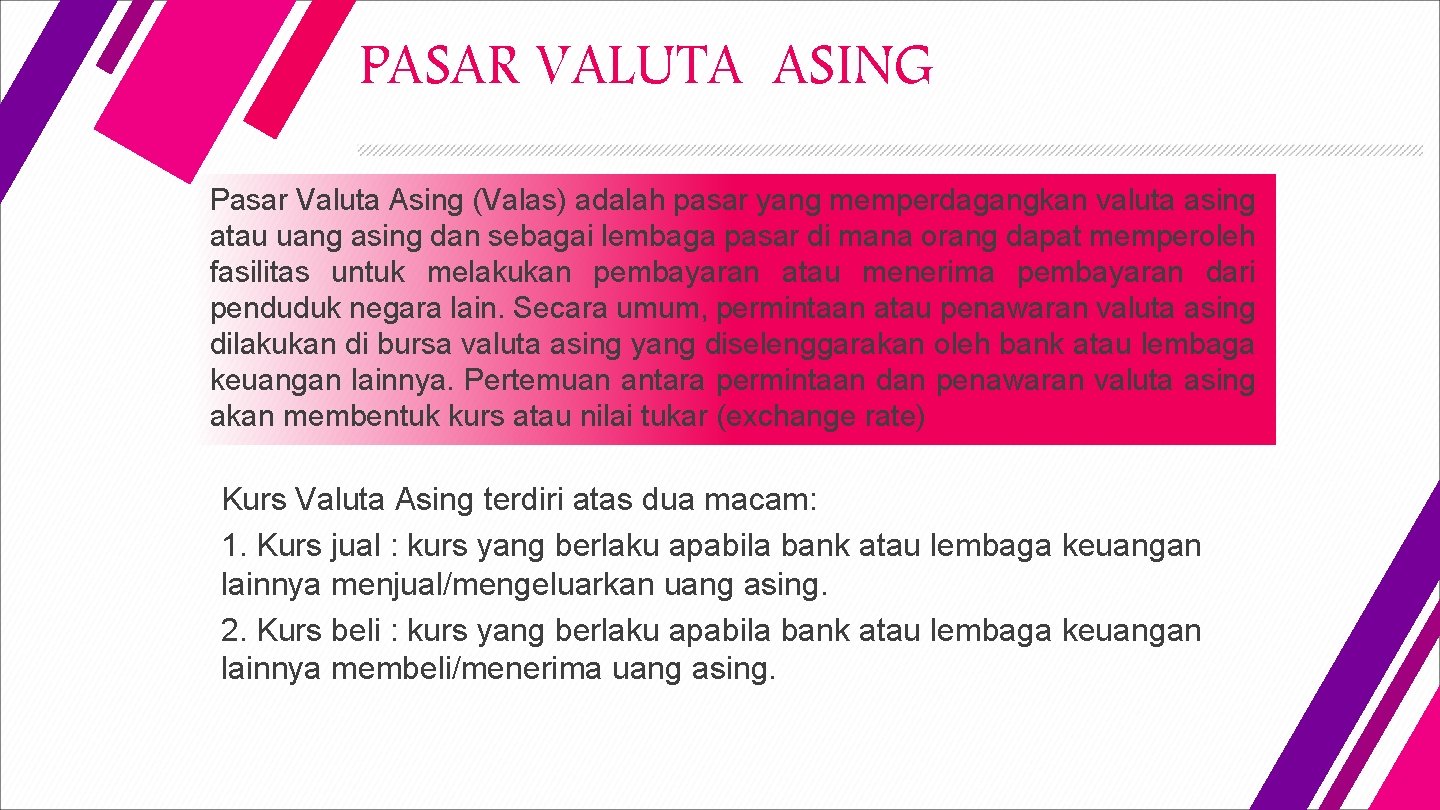 PASAR VALUTA ASING

Pasar Valuta Asing (Valas) adalah pasar yang memperdagangkan valuta asing atau uang asing dan sebagai lembaga pasar di mana orang dapat memperoleh fasilitas untuk melakukan pembayaran atau menerima pembayaran dari penduduk negara lain. Secara umum, permintaan atau penawaran valuta asing dilakukan di bursa valuta asing yang diselenggarakan oleh bank atau lembaga keuangan lainnya. Pertemuan antara permintaan dan penawaran valuta asing akan membentuk kurs atau nilai tukar (exchange rate)

Kurs Valuta Asing terdiri atas dua macam:
1. Kurs jual : kurs yang berlaku apabila bank atau lembaga keuangan lainnya menjual/mengeluarkan uang asing.
2. Kurs beli : kurs yang berlaku apabila bank atau lembaga keuangan lainnya membeli/menerima uang asing.